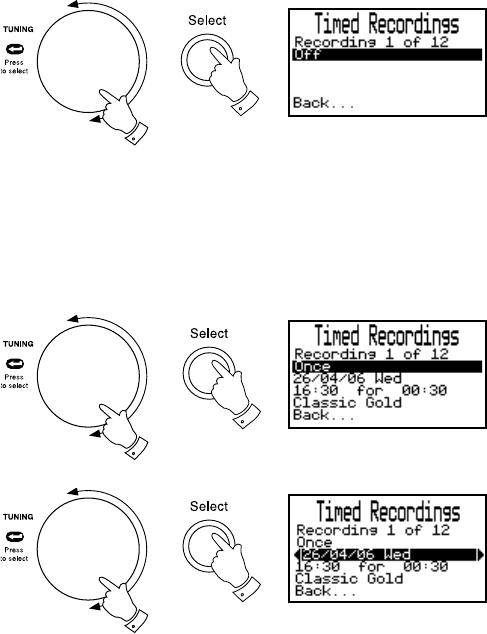 TUNING

Press to select

Select

Timed Recordings
Recording 1 of 12
Off
Back...

TUNING

Press to select

Select

Timed Recordings
Recording 1 of 12
Once
26/04/06 Wed
16:30 for 00:30
Classic Gold
Back...

TUNING

Press to select

Select

Timed Recordings
Recording 1 of 12
Once
26/04/06 Wed
16:30 for 00:30
Classic Gold
Back...